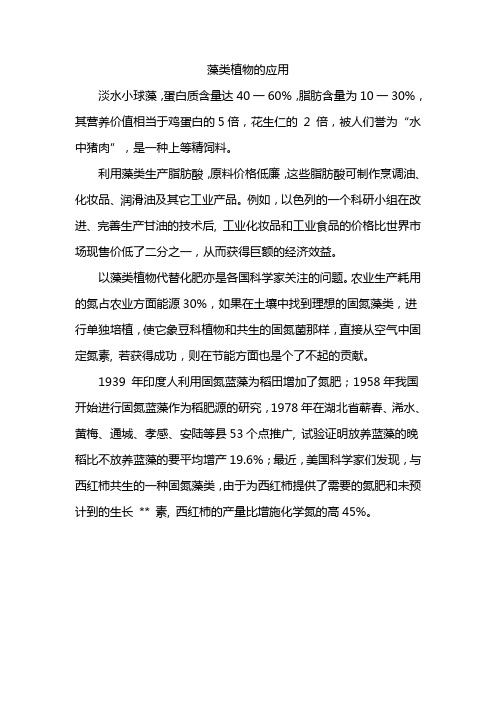 藻类植物的应用

淡水小球藻，蛋白质含量达 40 一 60%，脂肪含量为 10 一 30%，其营养价值相当于鸡蛋白的 5 倍，花生仁的 2 倍，被人们誉为“水中猪肉”，是一种上等精饲料。

利用藻类生产脂肪酸，原料价格低廉，这些脂肪酸可制作烹调油、化妆品、润滑油及其它工业产品。例如，以色列的一个科研小组在改进、完善生产甘油的技术后，工业化妆品和工业食品的价格比世界市场现售价低了二分之一，从而获得巨额的经济效益。

以藻类植物代替化肥亦是各国科学家关注的问题。农业生产耗用的氮占农业方面能源 30%，如果在土壤中找到理想的固氮藻类，进行单独培植，使它象豆科植物和共生的固氮菌那样，直接从空气中固定氮素，若获得成功，则在节能方面也是个了不起的贡献。

1939 年印度人利用固氮蓝藻为稻田增加了氮肥；1958 年我国开始进行固氮蓝藻作为稻肥源的研究，1978 年在湖北省蕲春、浠水、黄梅、通城、孝感、安陆等县 53 个点推广，试验证明放养蓝藻的晚稻比不放养蓝藻的要平均增产 19.6%；最近，美国科学家们发现，与西红柿共生的一种固氮藻类，由于为西红柿提供了需要的氮肥和未预计到的生长 ** 素，西红柿的产量比增施化学氮的高 45%。